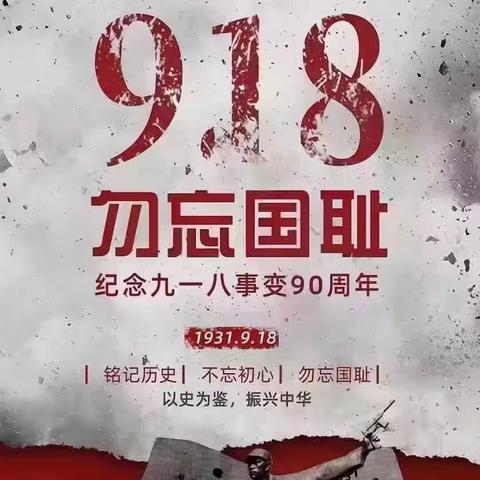 9.18

勿忘国耻

纪念九一八事变90周年

1931.9.18

| 铭记历史 | 不忘初心 | 勿忘国耻 |

以史为鉴，振兴中华